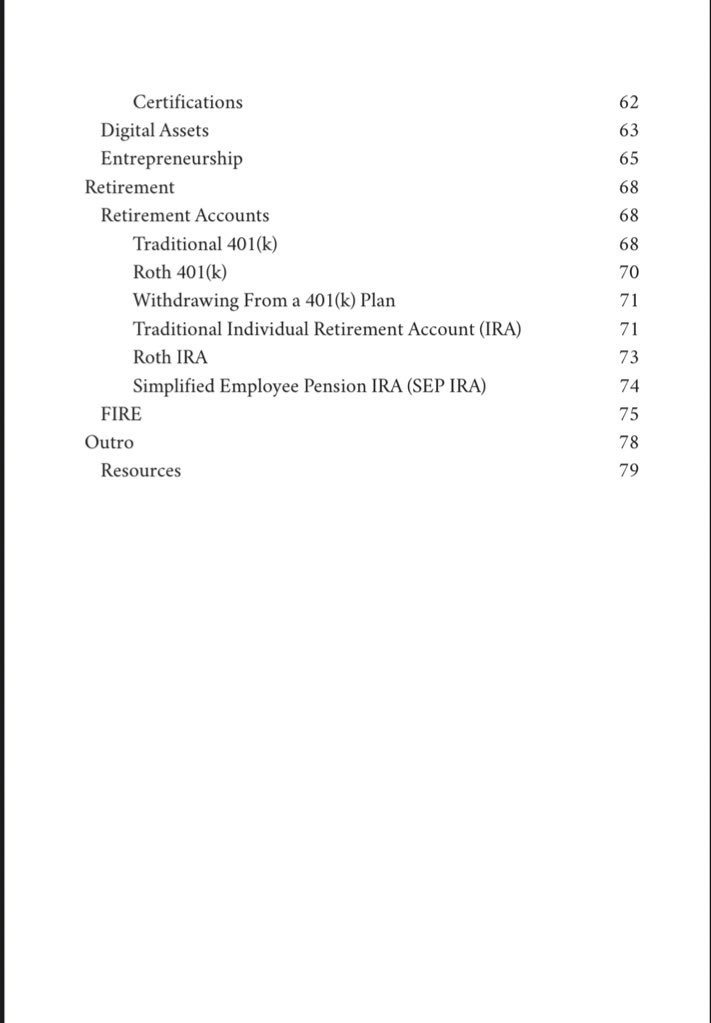 Certifications 62
Digital Assets 63
Entrepreneurship 65
Retirement 68
Retirement Accounts 68
Traditional 401(k) 68
Roth 401(k) 70
Withdrawing From a 401(k) Plan 71
Traditional Individual Retirement Account (IRA) 71
Roth IRA 73
Simplified Employee Pension IRA (SEP IRA) 74
FIRE 75
Outro 78
Resources 79